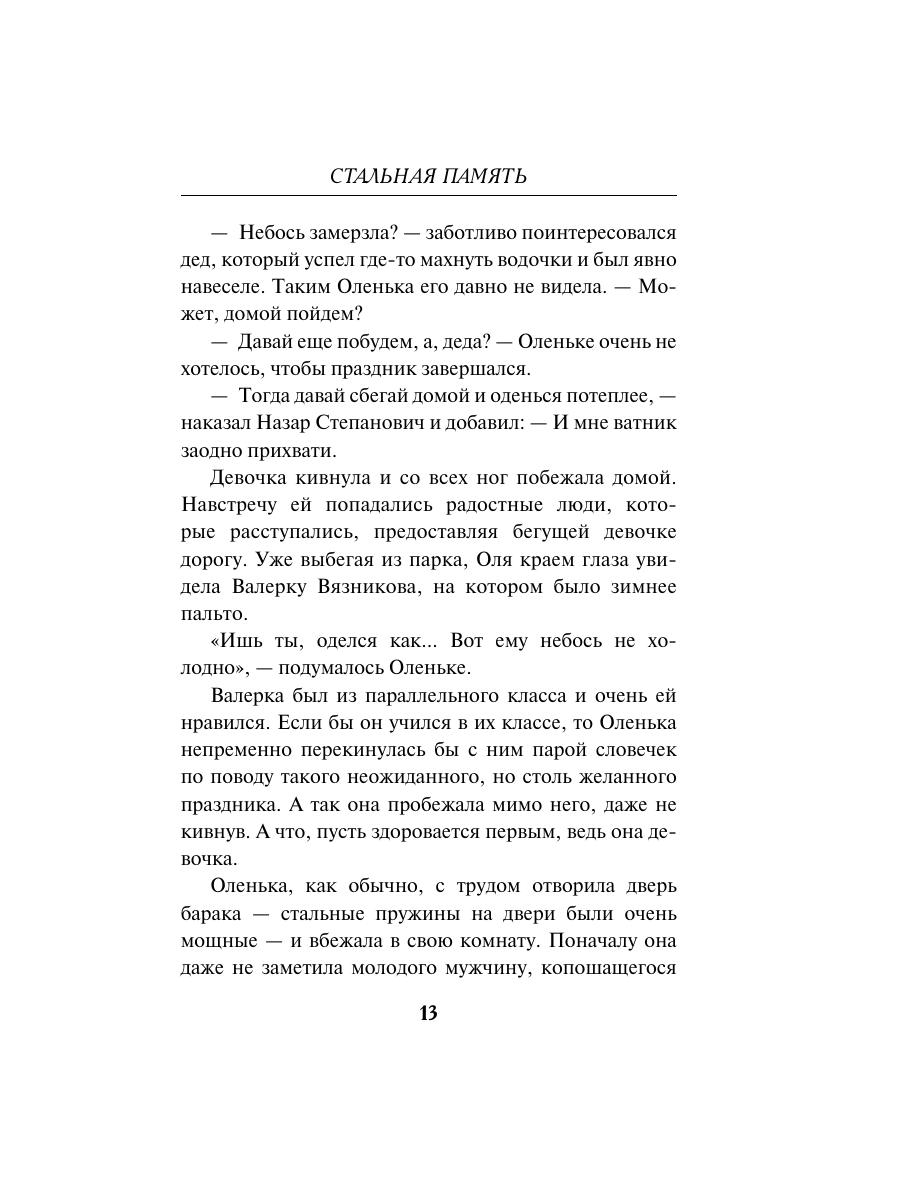 СТАЛЬНАЯ ПАМЯТЬ

— Небось замерзла? — заботливо поинтересовался дед, который успел где-то махнуть водочки и был явно навеселе. Таким Оленька его давно не видела. — Может, домой пойдем?

— Давай еще побудем, а, деда? — Оленьке очень не хотелось, чтобы праздник завершался.

— Тогда давай сбегай домой и оденься потеплее, — наказал Назар Степанович и добавил: — И мне ватник заодно прихвати.

Девочка кивнула и со всех ног побежала домой. Навстречу ей попадались радостные люди, которые расступались, предоставляя бегущей девочке дорогу. Уже выбегая из парка, Оля краем глаза увидела Валерку Вязникова, на котором было зимнее пальто.

«Ишь ты, оделся как... Вот ему небось не холодно», — подумалось Оленьке.

Валерка был из параллельного класса и очень ей нравился. Если бы он учился в их классе, то Оленька непременно перекинулась бы с ним парой словечек по поводу такого неожиданного, но столь желанного праздника. А так она пробежала мимо него, даже не кивнув. А что, пусть здоровается первым, ведь она девочка.

Оленька, как обычно, с трудом отворила дверь барака — стальные пружины на двери были очень мощные — и вбежала в свою комнату. Поначалу она даже не заметила молодого мужчину, копошащегося

13